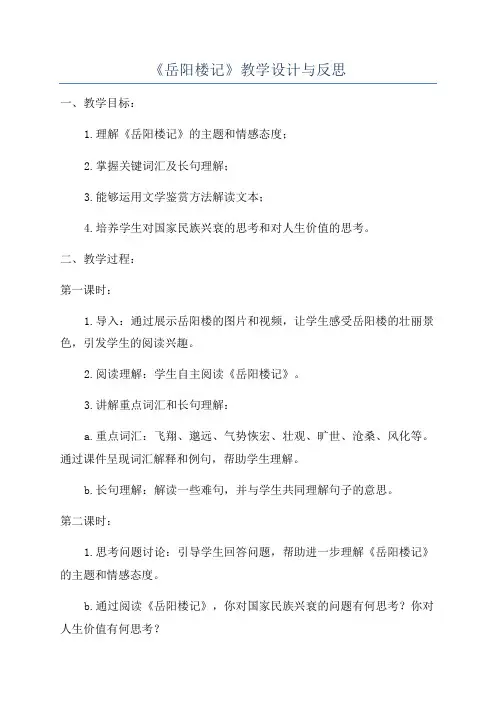 《岳阳楼记》教学设计与反思

一、教学目标：

1.理解《岳阳楼记》的主题和情感态度；

2.掌握关键词汇及长句理解；

3.能够运用文学鉴赏方法解读文本；

4.培养学生对国家民族兴衰的思考和对人生价值的思考。

二、教学过程：

第一课时：

1.导入：通过展示岳阳楼的图片和视频，让学生感受岳阳楼的壮丽景色，引发学生的阅读兴趣。

2.阅读理解：学生自主阅读《岳阳楼记》。

3.讲解重点词汇和长句理解：

a.重点词汇：飞翔、邈远、气势恢宏、壮观、旷世、沧桑、风化等。通过课件呈现词汇解释和例句，帮助学生理解。

b.长句理解：解读一些难句，并与学生共同理解句子的意思。

第二课时：

1.思考问题讨论：引导学生回答问题，帮助进一步理解《岳阳楼记》的主题和情感态度。

b.通过阅读《岳阳楼记》，你对国家民族兴衰的问题有何思考？你对人生价值有何思考？